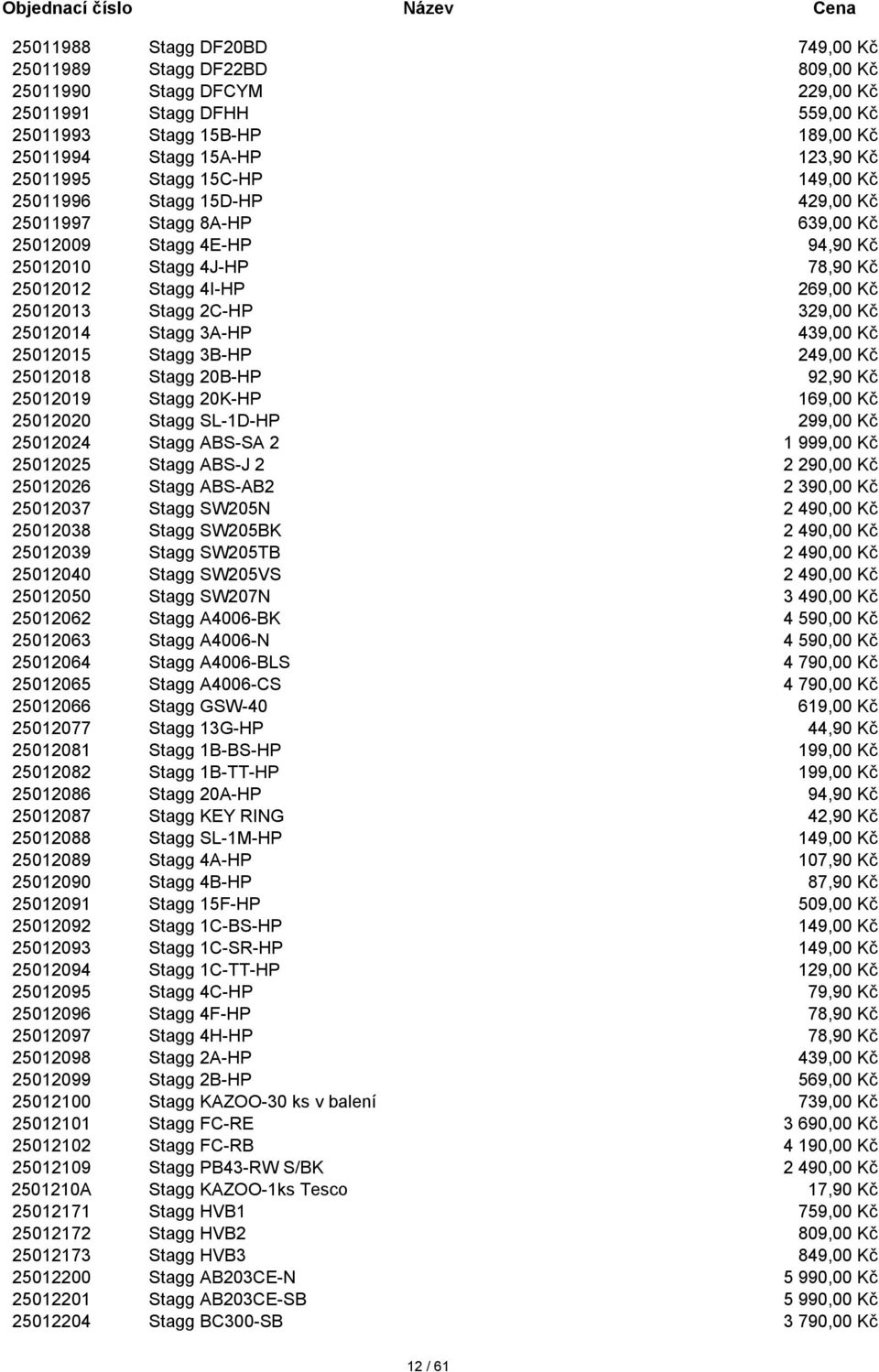 | Objednací číslo | Název | Cena |
|---|---|---|
| 25011988 | Stagg DF20BD | 749,00 Kč |
| 25011989 | Stagg DF22BD | 809,00 Kč |
| 25011990 | Stagg DFCYM | 229,00 Kč |
| 25011991 | Stagg DFHH | 559,00 Kč |
| 25011993 | Stagg 15B-HP | 189,00 Kč |
| 25011994 | Stagg 15A-HP | 123,90 Kč |
| 25011995 | Stagg 15C-HP | 149,00 Kč |
| 25011996 | Stagg 15D-HP | 429,00 Kč |
| 25011997 | Stagg 8A-HP | 639,00 Kč |
| 25012009 | Stagg 4E-HP | 94,90 Kč |
| 25012010 | Stagg 4J-HP | 78,90 Kč |
| 25012012 | Stagg 4I-HP | 269,00 Kč |
| 25012013 | Stagg 2C-HP | 329,00 Kč |
| 25012014 | Stagg 3A-HP | 439,00 Kč |
| 25012015 | Stagg 3B-HP | 249,00 Kč |
| 25012018 | Stagg 20B-HP | 92,90 Kč |
| 25012019 | Stagg 20K-HP | 169,00 Kč |
| 25012020 | Stagg SL-1D-HP | 299,00 Kč |
| 25012024 | Stagg ABS-SA 2 | 1 999,00 Kč |
| 25012025 | Stagg ABS-J 2 | 2 290,00 Kč |
| 25012026 | Stagg ABS-AB2 | 2 390,00 Kč |
| 25012037 | Stagg SW205N | 2 490,00 Kč |
| 25012038 | Stagg SW205BK | 2 490,00 Kč |
| 25012039 | Stagg SW205TB | 2 490,00 Kč |
| 25012040 | Stagg SW205VS | 2 490,00 Kč |
| 25012050 | Stagg SW207N | 3 490,00 Kč |
| 25012062 | Stagg A4006-BK | 4 590,00 Kč |
| 25012063 | Stagg A4006-N | 4 590,00 Kč |
| 25012064 | Stagg A4006-BLS | 4 790,00 Kč |
| 25012065 | Stagg A4006-CS | 4 790,00 Kč |
| 25012066 | Stagg GSW-40 | 619,00 Kč |
| 25012077 | Stagg 13G-HP | 44,90 Kč |
| 25012081 | Stagg 1B-BS-HP | 199,00 Kč |
| 25012082 | Stagg 1B-TT-HP | 199,00 Kč |
| 25012086 | Stagg 20A-HP | 94,90 Kč |
| 25012087 | Stagg KEY RING | 42,90 Kč |
| 25012088 | Stagg SL-1M-HP | 149,00 Kč |
| 25012089 | Stagg 4A-HP | 107,90 Kč |
| 25012090 | Stagg 4B-HP | 87,90 Kč |
| 25012091 | Stagg 15F-HP | 509,00 Kč |
| 25012092 | Stagg 1C-BS-HP | 149,00 Kč |
| 25012093 | Stagg 1C-SR-HP | 149,00 Kč |
| 25012094 | Stagg 1C-TT-HP | 129,00 Kč |
| 25012095 | Stagg 4C-HP | 79,90 Kč |
| 25012096 | Stagg 4F-HP | 78,90 Kč |
| 25012097 | Stagg 4H-HP | 78,90 Kč |
| 25012098 | Stagg 2A-HP | 439,00 Kč |
| 25012099 | Stagg 2B-HP | 569,00 Kč |
| 25012100 | Stagg KAZOO-30 ks v balení | 739,00 Kč |
| 25012101 | Stagg FC-RE | 3 690,00 Kč |
| 25012102 | Stagg FC-RB | 4 190,00 Kč |
| 25012109 | Stagg PB43-RW S/BK | 2 490,00 Kč |
| 2501210A | Stagg KAZOO-1ks Tesco | 17,90 Kč |
| 25012171 | Stagg HVB1 | 759,00 Kč |
| 25012172 | Stagg HVB2 | 809,00 Kč |
| 25012173 | Stagg HVB3 | 849,00 Kč |
| 25012200 | Stagg AB203CE-N | 5 990,00 Kč |
| 25012201 | Stagg AB203CE-SB | 5 990,00 Kč |
| 25012204 | Stagg BC300-SB | 3 790,00 Kč |

12 / 61